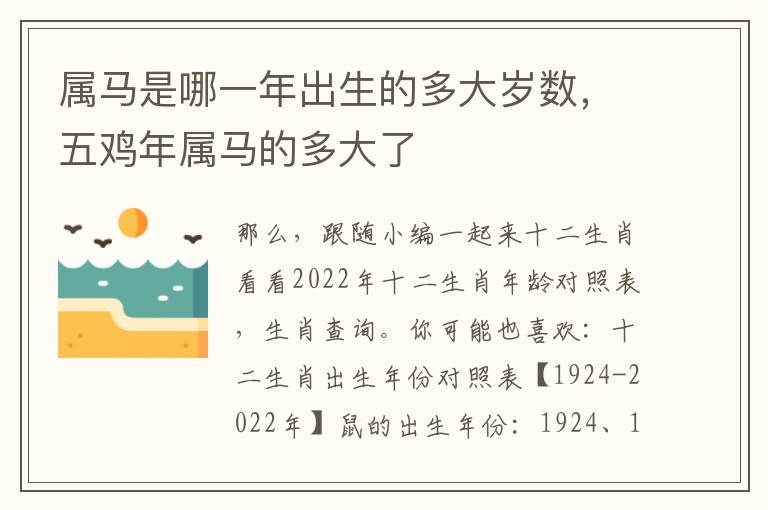 属马是哪一年出生的多大岁数，五鸡年属马的多大了

那么，跟随小编一起来十二生肖看看2022年十二生肖年龄对照表，生肖查询。你可能也喜欢：十二生肖出生年份对照表【1924-2022年】鼠的出生年份：1924、1